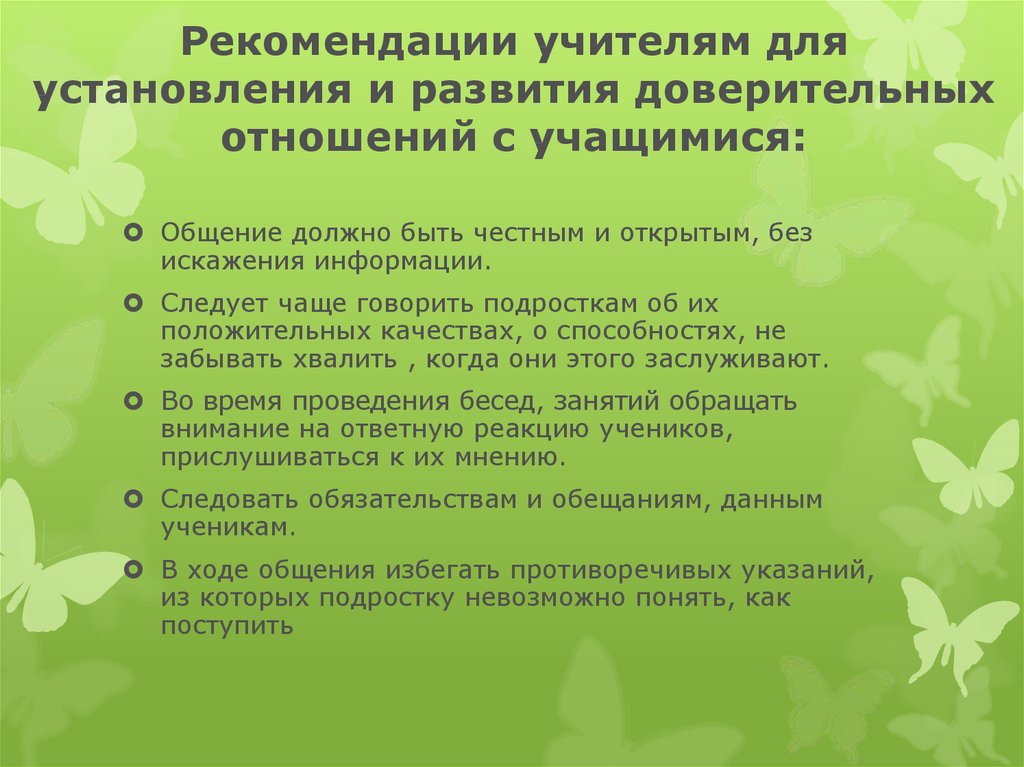 Рекомендации учителям для установления и развития доверительных отношений с учащимися:

Общение должно быть честным и открытым, без искажения информации.

Следует чаще говорить подросткам об их положительных качествах, о способностях, не забывать хвалить , когда они этого заслуживают.

Во время проведения бесед, занятий обращать внимание на ответную реакцию учеников, прислушиваться к их мнению.

Следовать обязательствам и обещаниям, данным ученикам.

В ходе общения избегать противоречивых указаний, из которых подростку невозможно понять, как поступить